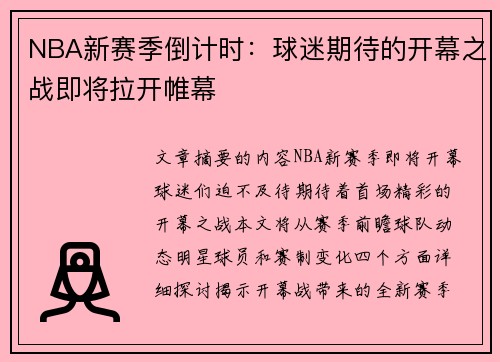 NBA新赛季倒计时：球迷期待的开幕之战即将拉开帷幕

文章摘要的内容NBA新赛季即将开幕球迷们迫不及待期待着首场精彩的开幕之战本文将从赛季前瞻球队动态明星球员和赛制变化四个方面详细探讨揭示开幕战带来的全新赛季